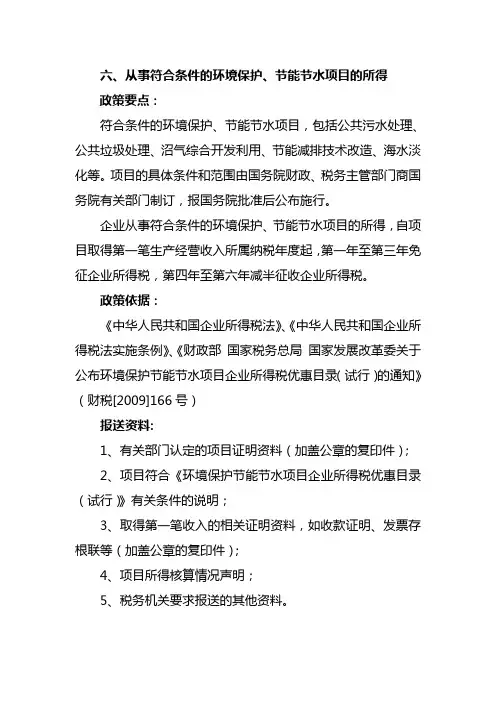 六、从事符合条件的环境保护、节能节水项目的所得

政策要点：

符合条件的环境保护、节能节水项目，包括公共污水处理、公共垃圾处理、沼气综合开发利用、节能减排技术改造、海水淡化等。项目的具体条件和范围由国务院财政、税务主管部门商国务院有关部门制订，报国务院批准后公布施行。

企业从事符合条件的环境保护、节能节水项目的所得，自项目取得第一笔生产经营收入所属纳税年度起，第一年至第三年免征企业所得税，第四年至第六年减半征收企业所得税。

政策依据：

《中华人民共和国企业所得税法》、《中华人民共和国企业所得税法实施条例》、《财政部 国家税务总局 国家发展改革委关于公布环境保护节能节水项目企业所得税优惠目录（试行）的通知》（财税[2009]166 号）

报送资料：

1、有关部门认定的项目证明资料（加盖公章的复印件）；

2、项目符合《环境保护节能节水项目企业所得税优惠目录（试行）》有关条件的说明；

3、取得第一笔收入的相关证明资料，如收款证明、发票存根联等（加盖公章的复印件）；

4、项目所得核算情况声明；

5、税务机关要求报送的其他资料。